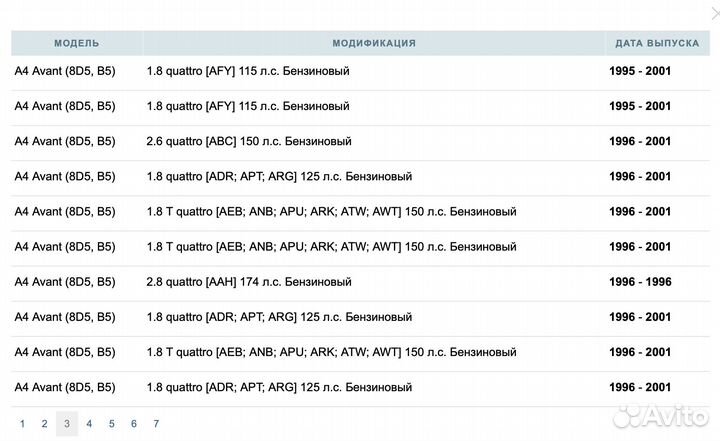 | МОДЕЛЬ | МОДИФИКАЦИЯ | ДАТА ВЫПУСКА |
|---|---|---|
| A4 Avant (8D5, B5) | 1.8 quattro [AFY] 115 л.с. Бензиновый | 1995 - 2001 |
| A4 Avant (8D5, B5) | 1.8 quattro [AFY] 115 л.с. Бензиновый | 1995 - 2001 |
| A4 Avant (8D5, B5) | 2.6 quattro [ABC] 150 л.с. Бензиновый | 1996 - 2001 |
| A4 Avant (8D5, B5) | 1.8 quattro [ADR; APT; ARG] 125 л.с. Бензиновый | 1996 - 2001 |
| A4 Avant (8D5, B5) | 1.8 T quattro [AEB; ANB; APU; ARK; ATW; AWT] 150 л.с. Бензиновый | 1996 - 2001 |
| A4 Avant (8D5, B5) | 1.8 T quattro [AEB; ANB; APU; ARK; ATW; AWT] 150 л.с. Бензиновый | 1996 - 2001 |
| A4 Avant (8D5, B5) | 2.8 quattro [AAH] 174 л.с. Бензиновый | 1996 - 1996 |
| A4 Avant (8D5, B5) | 1.8 quattro [ADR; APT; ARG] 125 л.с. Бензиновый | 1996 - 2001 |
| A4 Avant (8D5, B5) | 1.8 T quattro [AEB; ANB; APU; ARK; ATW; AWT] 150 л.с. Бензиновый | 1996 - 2001 |
| A4 Avant (8D5, B5) | 1.8 quattro [ADR; APT; ARG] 125 л.с. Бензиновый | 1996 - 2001 |

1 2 3 4 5 6 7

Avito